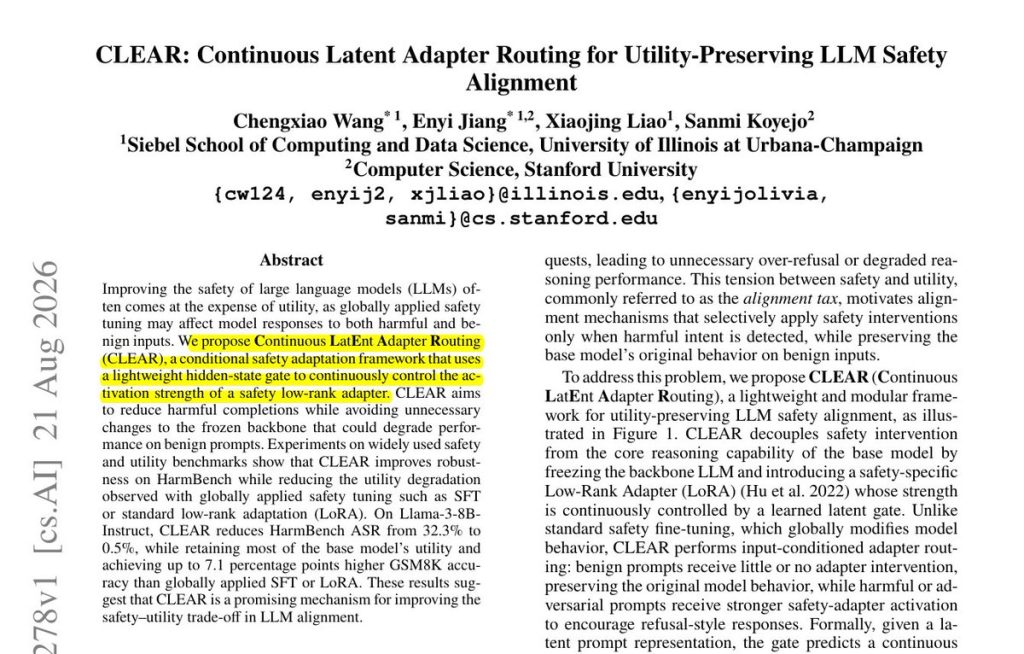 CLEAR: Continuous Latent Adapter Routing for Utility-Preserving LLM Safety Alignment

Chengxiao Wang$^{*1}$, Enyi Jiang$^{*1,2}$, Xiaojing Liao$^{1}$, Sanmi Koyejo$^{2}$
$^{1}$Siebel School of Computing and Data Science, University of Illinois at Urbana-Champaign
$^{2}$Computer Science, Stanford University
{cw124, enyij2, xjliao}@illinois.edu, {enyijolivia, sanmi}@cs.stanford.edu

278v1 [cs.AI] 21 Aug 2026

Abstract

Improving the safety of large language models (LLMs) often comes at the expense of utility, as globally applied safety tuning may affect model responses to both harmful and benign inputs. We propose Continuous LatEnt Adapter Routing (CLEAR), a conditional safety adaptation framework that uses a lightweight hidden-state gate to continuously control the activation strength of a safety low-rank adapter. CLEAR aims to reduce harmful completions while avoiding unnecessary changes to the frozen backbone that could degrade performance on benign prompts. Experiments on widely used safety and utility benchmarks show that CLEAR improves robustness on HarmBench while reducing the utility degradation observed with globally applied safety tuning such as SFT or standard low-rank adaptation (LoRA). On Llama-3-8B-Instruct, CLEAR reduces HarmBench ASR from 32.3% to 0.5%, while retaining most of the base model's utility and achieving up to 7.1 percentage points higher GSM8K accuracy than globally applied SFT or LoRA. These results suggest that CLEAR is a promising mechanism for improving the safety–utility trade-off in LLM alignment.

quests, leading to unnecessary over-refusal or degraded reasoning performance. This tension between safety and utility, commonly referred to as the alignment tax, motivates alignment mechanisms that selectively apply safety interventions only when harmful intent is detected, while preserving the base model's original behavior on benign inputs.

To address this problem, we propose CLEAR (Continuous LatEnt Adapter Routing), a lightweight and modular framework for utility-preserving LLM safety alignment, as illustrated in Figure 1. CLEAR decouples safety intervention from the core reasoning capability of the base model by freezing the backbone LLM and introducing a safety-specific Low-Rank Adapter (LoRA) (Hu et al. 2022) whose strength is continuously controlled by a learned latent gate. Unlike standard safety fine-tuning, which globally modifies model behavior, CLEAR performs input-conditioned adapter routing: benign prompts receive little or no adapter intervention, preserving the original model behavior, while harmful or adversarial prompts receive stronger safety-adapter activation to encourage refusal-style responses. Formally, given a latent prompt representation, the gate predicts a continuous